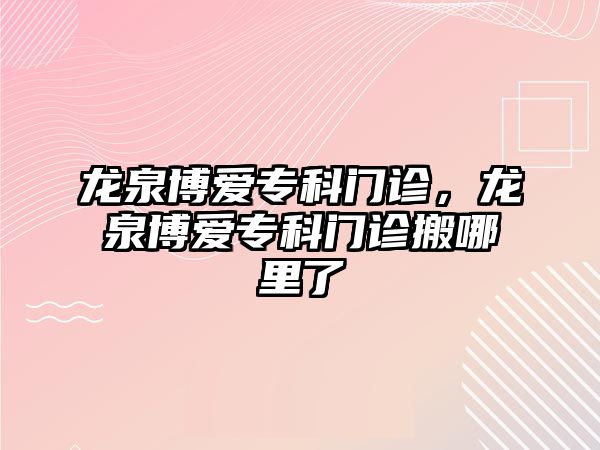 龙泉博爱专科门诊，龙泉博爱专科门诊搬哪里了